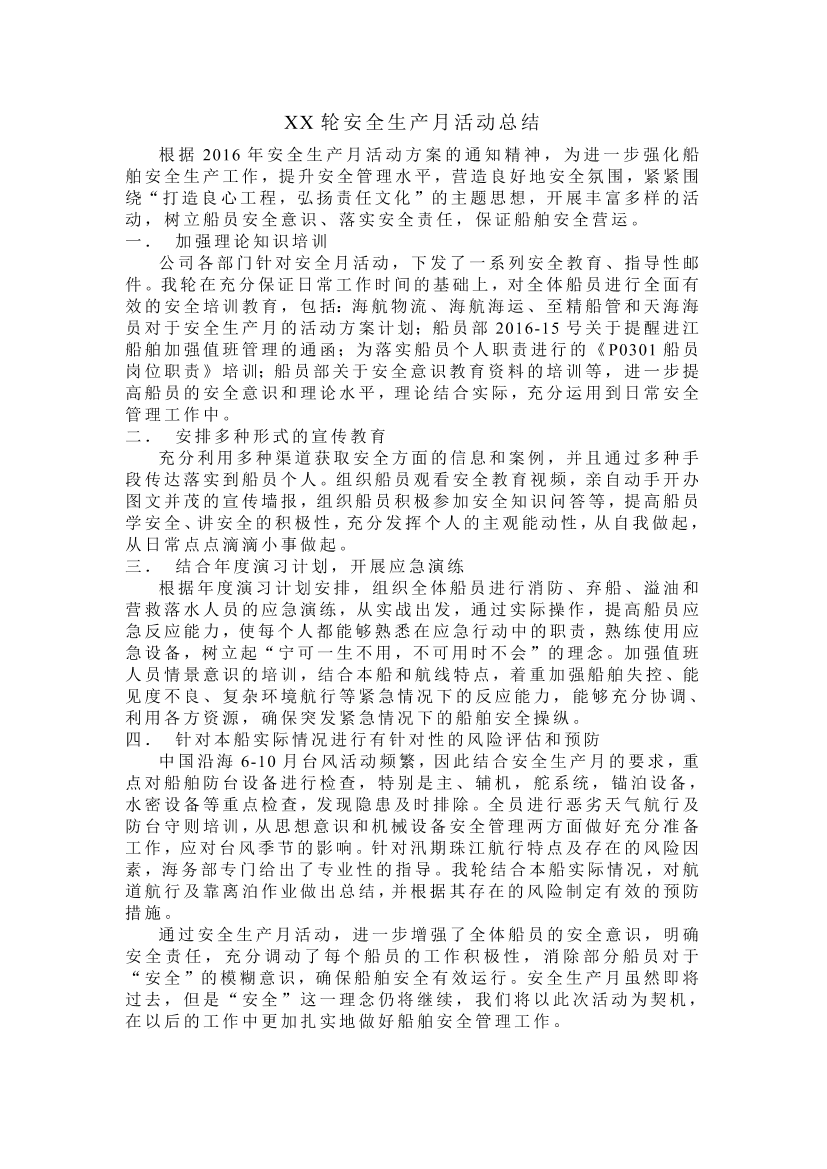 XX 轮安全生产月活动总结

根据 2016 年安全生产月活动方案的通知精神，为进一步强化船舶安全生产工作，提升安全管理水平，营造良好地安全氛围，紧紧围绕“打造良心工程，弘扬责任文化”的主题思想，开展丰富多样的活动，树立船员安全意识、落实安全责任，保证船舶安全营运。

一．　加强理论知识培训

公司各部门针对安全月活动，下发了一系列安全教育、指导性邮件。我轮在充分保证日常工作时间的基础上，对全体船员进行全面有效的安全培训教育，包括：海航物流、海航海运、至精船管和天海海员对于安全生产月的活动方案计划；船员部 2016-15 号关于提醒进江船舶加强值班管理的通函；为落实船员个人职责进行的《P0301 船员岗位职责》培训；船员部关于安全意识教育资料的培训等，进一步提高船员的安全意识和理论水平，理论结合实际，充分运用到日常安全管理工作中。

二．　安排多种形式的宣传教育

充分利用多种渠道获取安全方面的信息和案例，并且通过多种手段传达落实到船员个人。组织船员观看安全教育视频，亲自动手开办图文并茂的宣传墙报，组织船员积极参加安全知识问答等，提高船员学安全、讲安全的积极性，充分发挥个人的主观能动性，从自我做起，从日常点点滴滴小事做起。

三．　结合年度演习计划，开展应急演练

根据年度演习计划安排，组织全体船员进行消防、弃船、溢油和营救落水人员的应急演练，从实战出发，通过实际操作，提高船员应急反应能力，使每个人都能够熟悉在应急行动中的职责，熟练使用应急设备，树立起“宁可一生不用，不可用时不会”的理念。加强值班人员情景意识的培训，结合本船和航线特点，着重加强船舶失控、能见度不良、复杂环境航行等紧急情况下的反应能力，能够充分协调、利用各方资源，确保突发紧急情况下的船舶安全操纵。

四．　针对本船实际情况进行有针对性的风险评估和预防

中国沿海 6-10 月台风活动频繁，因此结合安全生产月的要求，重点对船舶防台设备进行检查，特别是主、辅机，舵系统，锚泊设备，水密设备等重点检查，发现隐患及时排除。全员进行恶劣天气航行及防台守则培训，从思想意识和机械设备安全管理两方面做好充分准备工作，应对台风季节的影响。针对汛期珠江航行特点及存在的风险因素，海务部专门给出了专业性的指导。我轮结合本船实际情况，对航道航行及靠离泊作业做出总结，并根据其存在的风险制定有效的预防措施。

通过安全生产月活动，进一步增强了全体船员的安全意识，明确安全责任，充分调动了每个船员的工作积极性，消除部分船员对于“安全”的模糊意识，确保船舶安全有效运行。安全生产月虽然即将过去，但是“安全”这一理念仍将继续，我们将以此次活动为契机，在以后的工作中更加扎实地做好船舶安全管理工作。